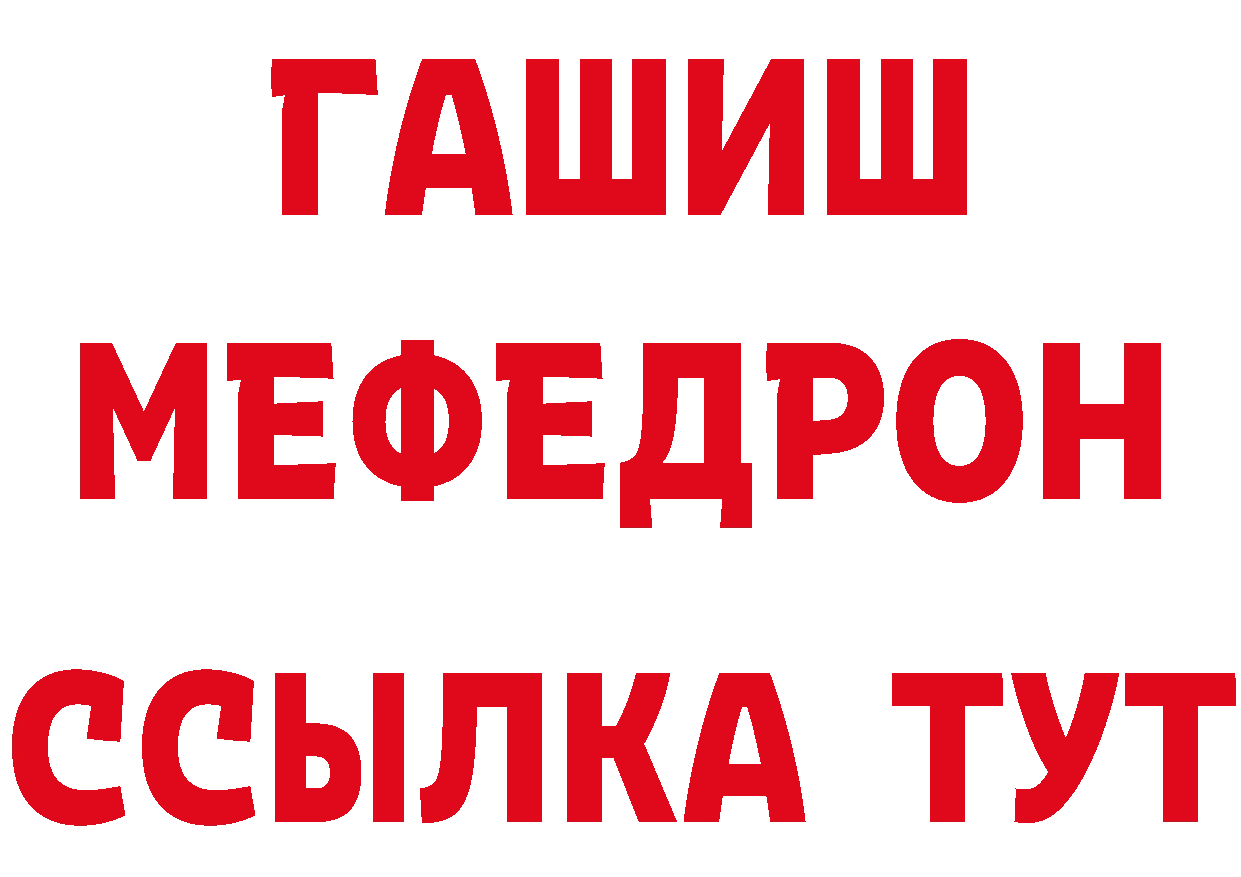 ГАШИШ
МЕФЕДРОН
ССЫЛКА ТУТ